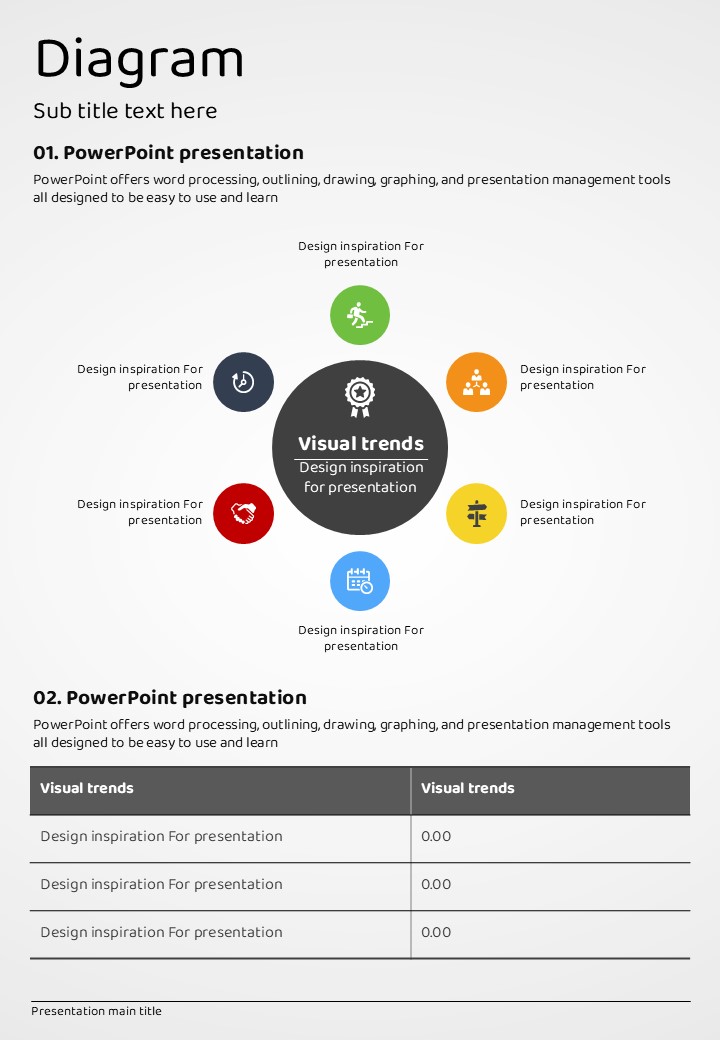 Diagram

Sub title text here

01. PowerPoint presentation

PowerPoint offers word processing, outlining, drawing, graphing, and presentation management tools all designed to be easy to use and learn

Design inspiration For presentation

Design inspiration For presentation

Design inspiration For presentation

Visual trends

Design inspiration for presentation

Design inspiration For presentation

Design inspiration For presentation

Design inspiration For presentation

02. PowerPoint presentation

PowerPoint offers word processing, outlining, drawing, graphing, and presentation management tools all designed to be easy to use and learn

| Visual trends | Visual trends |
|---|---|
| Design inspiration For presentation | 0.00 |
| Design inspiration For presentation | 0.00 |
| Design inspiration For presentation | 0.00 |

Presentation main title